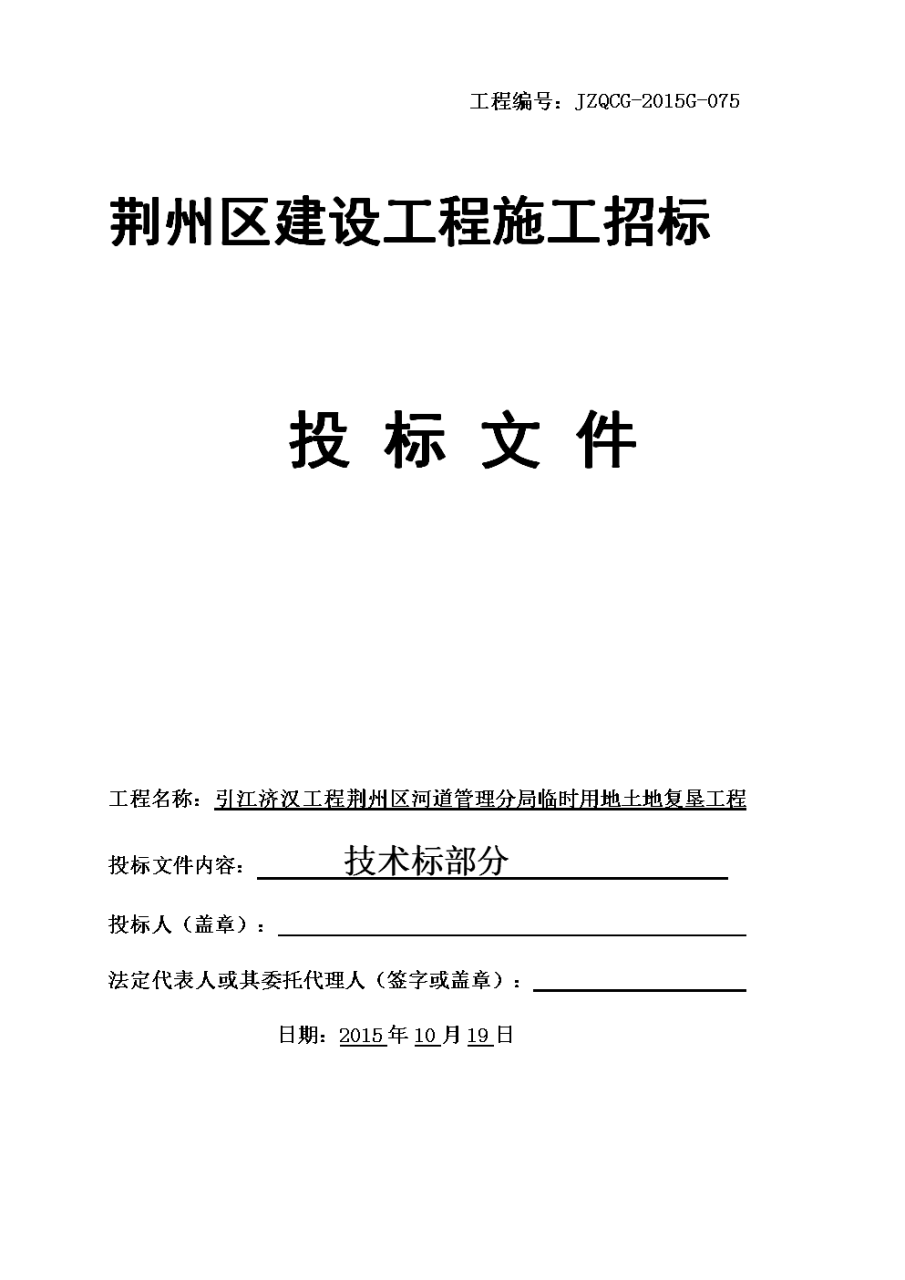 工程编号：JZQCG-2015G-075

荆州区建设工程施工招标

投 标 文 件

工程名称：引江济汉工程荆州区河道管理分局临时用地土地复垦工程

投标文件内容： 技术标部分

投标人（盖章）：

法定代表人或其委托代理人（签字或盖章）：

日期：2015年10月19日